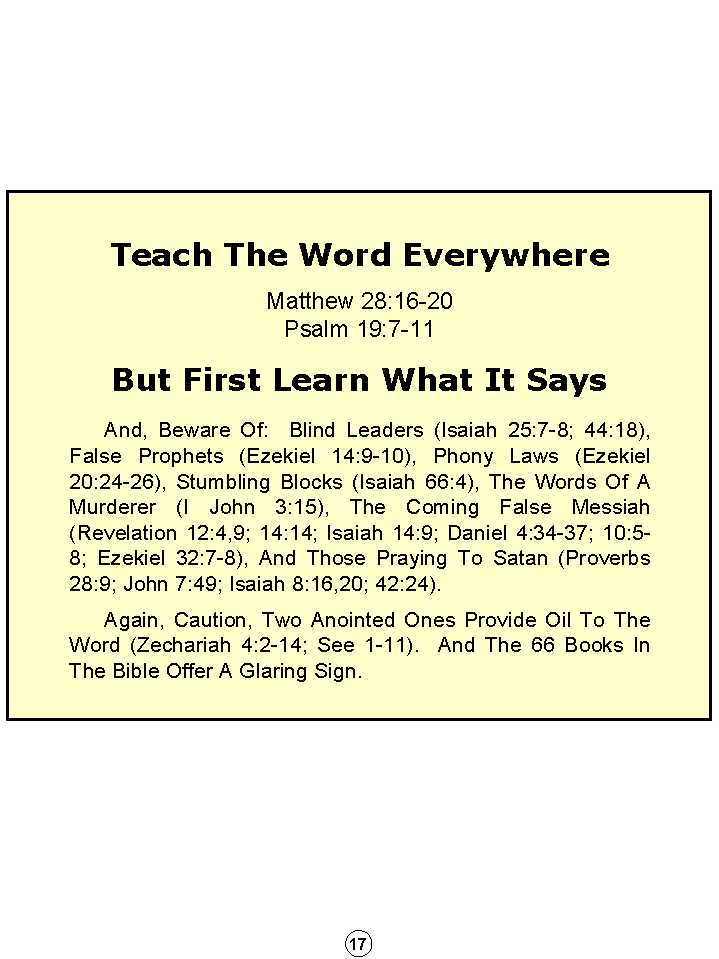 Teach The Word Everywhere

Matthew 28:16-20
Psalm 19:7-11

But First Learn What It Says

And, Beware Of: Blind Leaders (Isaiah 25:7-8; 44:18), False Prophets (Ezekiel 14:9-10), Phony Laws (Ezekiel 20:24-26), Stumbling Blocks (Isaiah 66:4), The Words Of A Murderer (I John 3:15), The Coming False Messiah (Revelation 12:4,9; 14:14; Isaiah 14:9; Daniel 4:34-37; 10:5-8; Ezekiel 32:7-8), And Those Praying To Satan (Proverbs 28:9; John 7:49; Isaiah 8:16,20; 42:24).

Again, Caution, Two Anointed Ones Provide Oil To The Word (Zechariah 4:2-14; See 1-11). And The 66 Books In The Bible Offer A Glaring Sign.

17